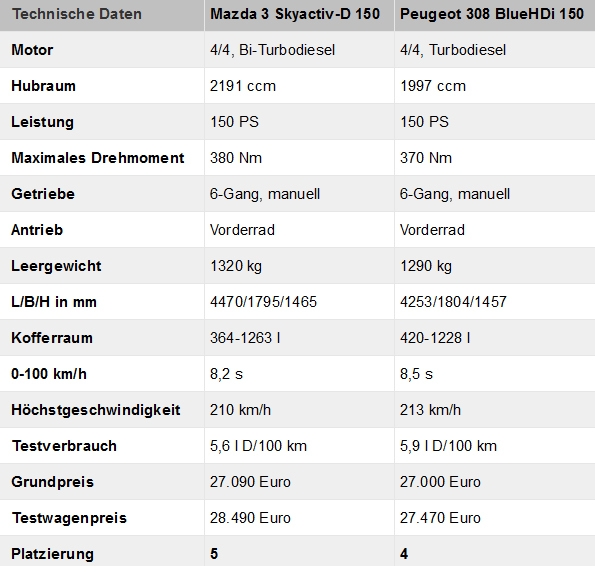 | Technische Daten | Mazda 3 Skyactiv-D 150 | Peugeot 308 BlueHDi 150 |
|---|---|---|
| Motor | 4/4, Bi-Turbodiesel | 4/4, Turbodiesel |
| Hubraum | 2191 ccm | 1997 ccm |
| Leistung | 150 PS | 150 PS |
| Maximales Drehmoment | 380 Nm | 370 Nm |
| Getriebe | 6-Gang, manuell | 6-Gang, manuell |
| Antrieb | Vorderrad | Vorderrad |
| Leergewicht | 1320 kg | 1290 kg |
| L/B/H in mm | 4470/1795/1465 | 4253/1804/1457 |
| Kofferraum | 364-1263 l | 420-1228 l |
| 0-100 km/h | 8,2 s | 8,5 s |
| Höchstgeschwindigkeit | 210 km/h | 213 km/h |
| Testverbrauch | 5,6 l D/100 km | 5,9 l D/100 km |
| Grundpreis | 27.090 Euro | 27.000 Euro |
| Testwagenpreis | 28.490 Euro | 27.470 Euro |
| Platzierung | 5 | 4 |